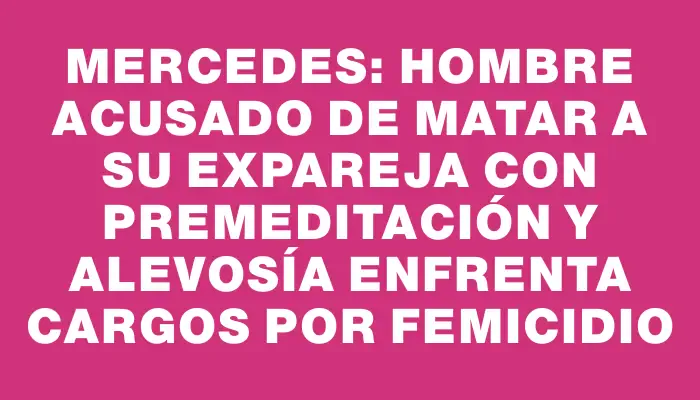 MERCEDES: HOMBRE ACUSADO DE MATAR A SU EXPAREJA CON PREMEDITACIÓN Y ALEVOSÍA ENFRENTA CARGOS POR FEMICIDIO